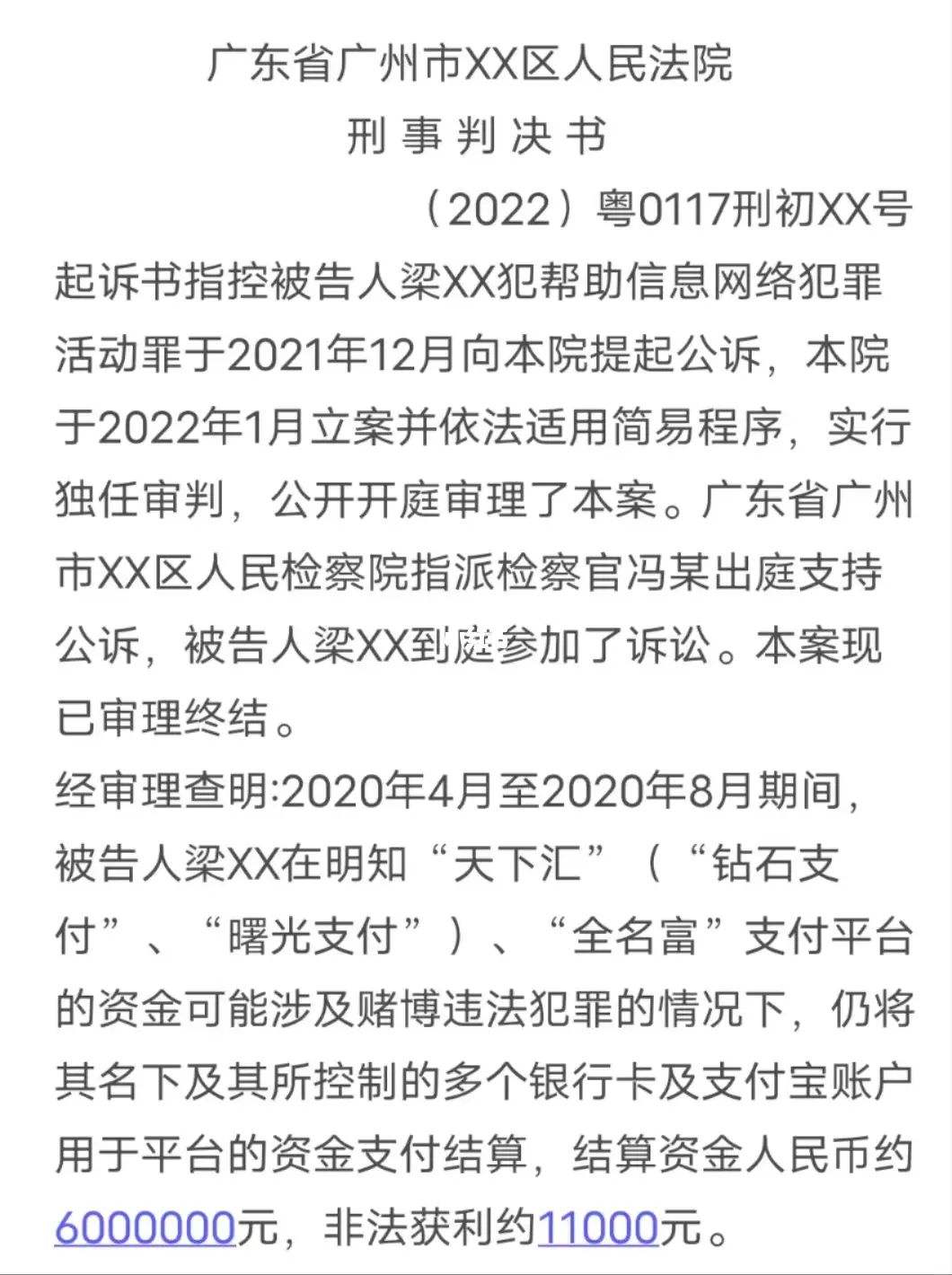 广东省广州市XX区人民法院
刑 事 判 决 书
（2022）粤0117刑初XX号
起诉书指控被告人梁XX犯帮助信息网络犯罪活动罪于2021年12月向本院提起公诉，本院于2022年1月立案并依法适用简易程序，实行独任审判，公开开庭审理了本案。广东省广州市XX区人民检察院指派检察官冯某出庭支持公诉，被告人梁XX到庭参加了诉讼。本案现已审理终结。
经审理查明:2020年4月至2020年8月期间，被告人梁XX在明知“天下汇”（“钻石支付”、“曙光支付”）、“全名富”支付平台的资金可能涉及赌博违法犯罪的情况下，仍将其名下及其所控制的多个银行卡及支付宝账户用于平台的资金支付结算，结算资金人民币约6000000元，非法获利约11000元。